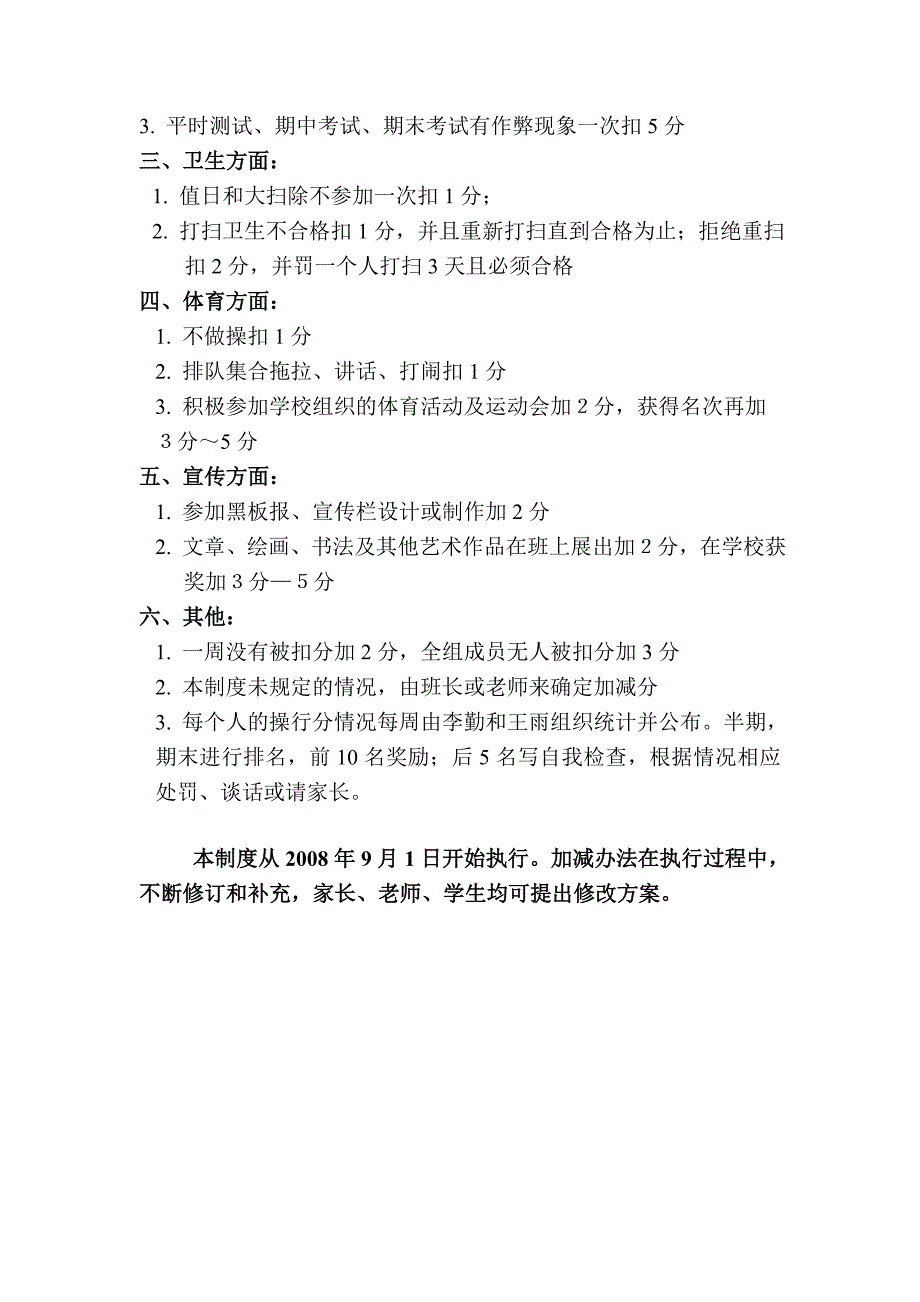 3. 平时测试、期中考试、期末考试有作弊现象一次扣 5 分

三、卫生方面：

1. 值日和大扫除不参加一次扣 1 分；

2. 打扫卫生不合格扣 1 分，并且重新打扫直到合格为止；拒绝重扫扣 2 分，并罚一个人打扫 3 天且必须合格

四、体育方面：

1. 不做操扣 1 分

2. 排队集合拖拉、讲话、打闹扣 1 分

3. 积极参加学校组织的体育活动及运动会加 2 分，获得名次再加 3 分～5 分

五、宣传方面：

1. 参加黑板报、宣传栏设计或制作加 2 分

2. 文章、绘画、书法及其他艺术作品在班上展出加 2 分，在学校获奖加 3 分— 5 分

六、其他：

1. 一周没有被扣分加 2 分，全组成员无人被扣分加 3 分

2. 本制度未规定的情况，由班长或老师来确定加减分

3. 每个人的操行分情况每周由李勤和王雨组织统计并公布。半期，期末进行排名，前 10 名奖励；后 5 名写自我检查，根据情况相应处罚、谈话或请家长。

本制度从 2008 年 9 月 1 日开始执行。加减办法在执行过程中，不断修订和补充，家长、老师、学生均可提出修改方案。